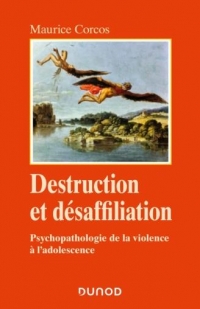 Maurice Corcos

Destruction et désaffiliation

Psychopathologie de la violence à l'adolescence

DUNOD